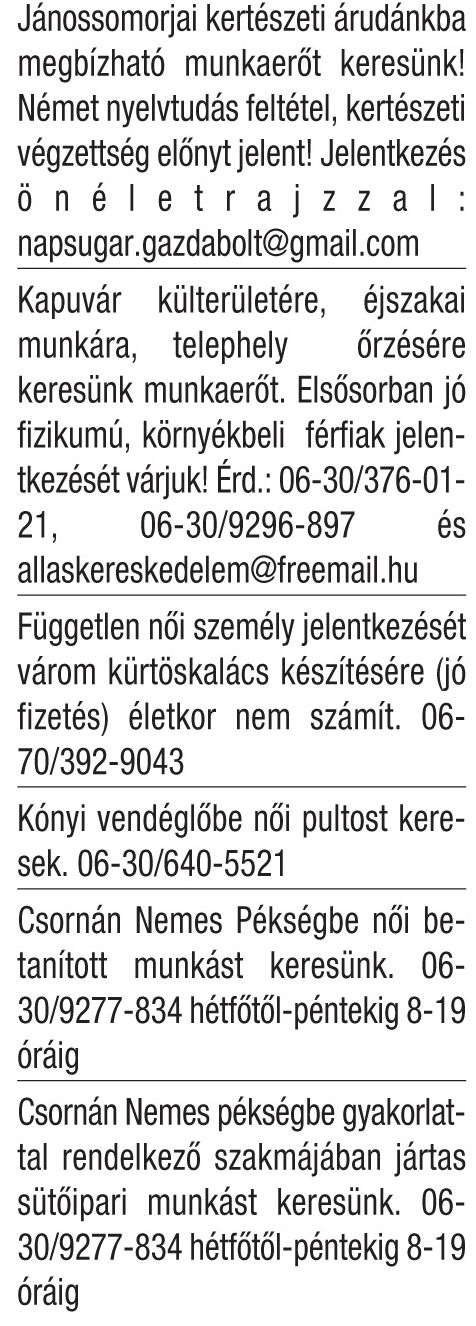 Jánossomorjai kertészeti árudánkba megbízható munkaerőt keresünk! Német nyelvtudás feltétel, kertészeti végzettség előnyt jelent! Jelentkezés önéletrajzzal: napsugar.gazdabolt@gmail.com

Kapuvár külterületére, éjszakai munkára, telephely őrzésére keresünk munkaerőt. Elsősorban jó fizikumú, környékbeli férfiak jelentkezését várjuk! Érd.: 06-30/376-01-21, 06-30/9296-897 és allaskereskedelem@freemail.hu

Független női személy jelentkezését várom kürtöskalács készítésére (jó fizetés) életkor nem számít. 06-70/392-9043

Kónyi vendéglőbe női pultost keresek. 06-30/640-5521

Csornán Nemes Pékségbe női betanított munkást keresünk. 06-30/9277-834 hétfőtől-péntekig 8-19 óráig

Csornán Nemes pékségbe gyakorlattal rendelkező szakmájában jártas sütőipari munkást keresünk. 06-30/9277-834 hétfőtől-péntekig 8-19 óráig